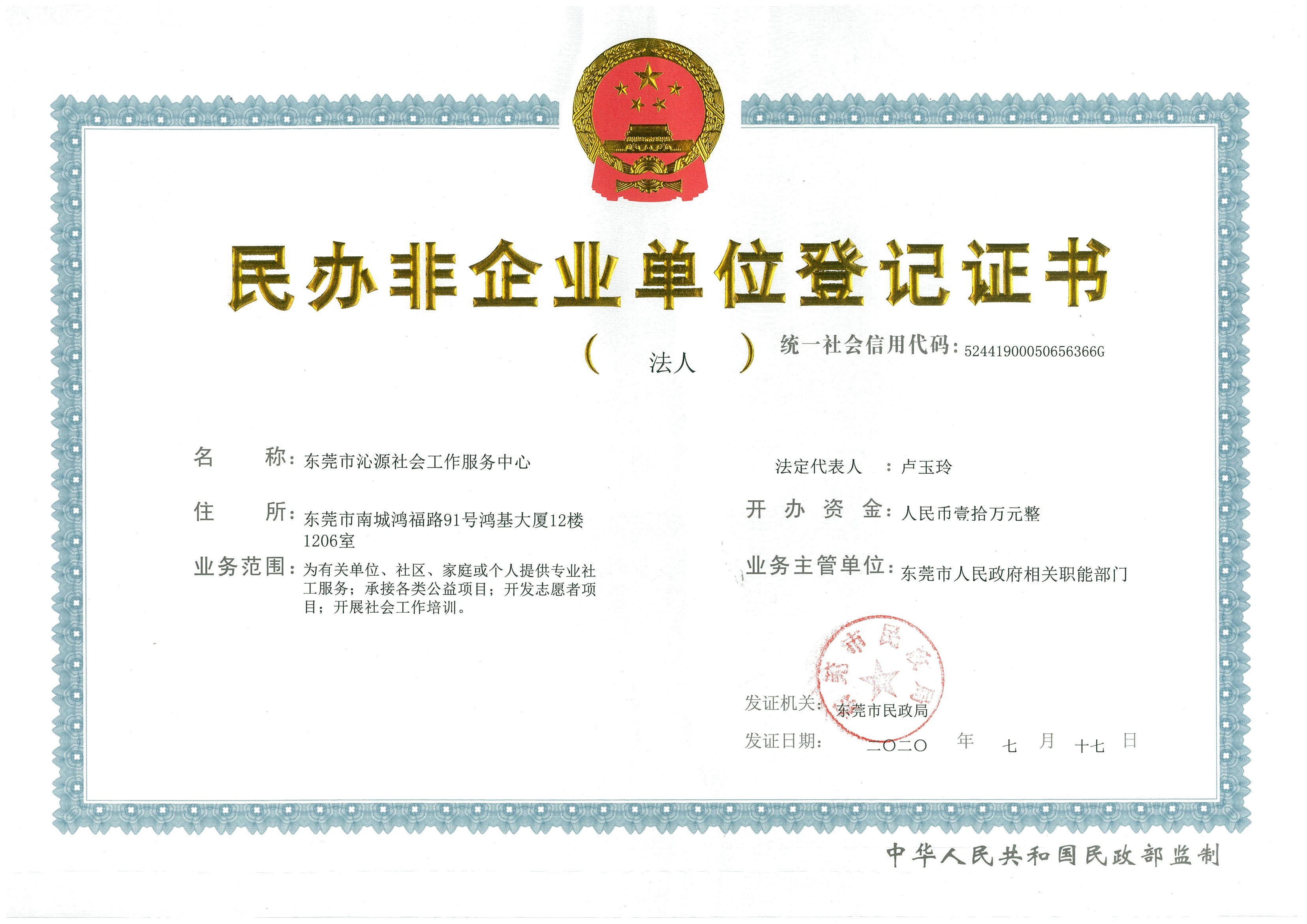 民办非企业单位登记证书

（ 法人 ） 统一社会信用代码：52441900050656366G

名 称：东莞市沁源社会工作服务中心

住 所：东莞市南城鸿福路91号鸿基大厦12楼1206室

业务范围：为有关单位、社区、家庭或个人提供专业社工服务；承接各类公益项目；开发志愿者项目；开展社会工作培训。

法定代表人 ：卢玉玲

开 办 资 金：人民币壹拾万元整

业务主管单位：东莞市人民政府相关职能部门

东莞市民政局

发证机关：东莞市民政局

发证日期： 二〇二〇 年 七 月 十七 日

中华人民共和国民政部监制